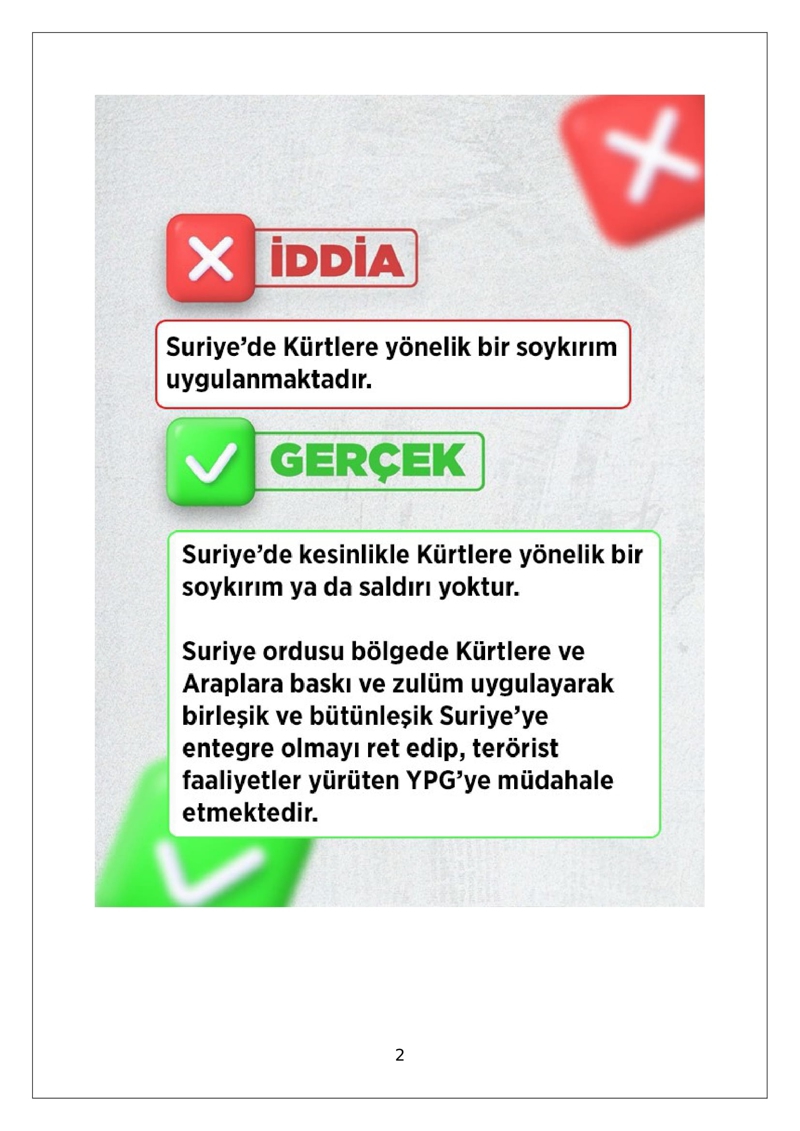 İDDİA

Suriye'de Kürtlere yönelik bir soykırım uygulanmaktadır.

GERÇEK

Suriye'de kesinlikle Kürtlere yönelik bir soykırım ya da saldırı yoktur.

Suriye ordusu bölgede Kürtlere ve Araplara baskı ve zulüm uygulayarak birleşik ve bütünleşik Suriye'ye entegre olmayı ret edip, terörist faaliyetler yürüten YPG'ye müdahale etmektedir.

2